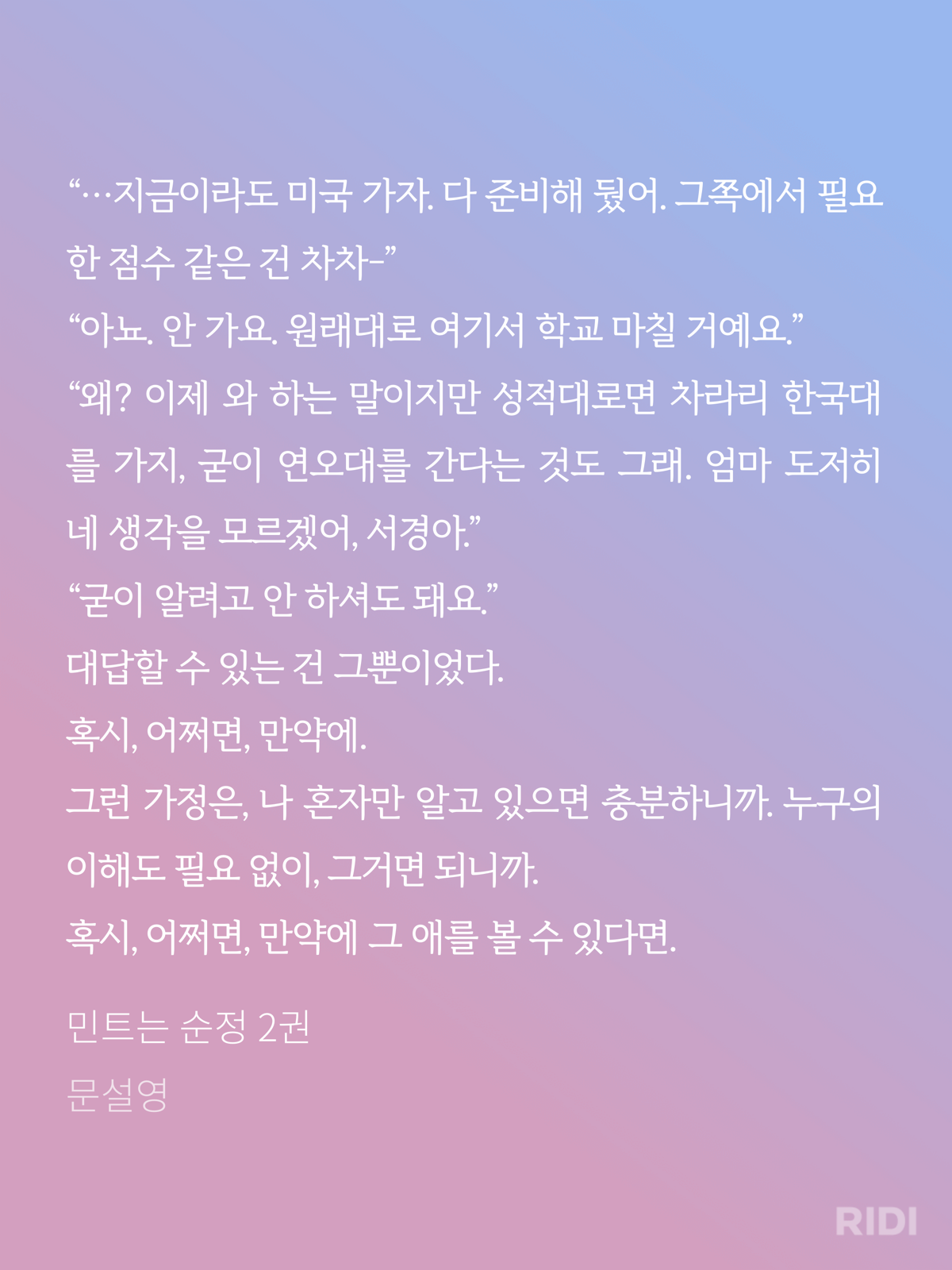 “…지금이라도 미국 가자. 다 준비해 뒀어. 그쪽에서 필요한 점수 같은 건 차차–”

“아뇨. 안 가요. 원래대로 여기서 학교 마칠 거예요.”

“왜? 이제 와 하는 말이지만 성적대로면 차라리 한국대를 가지, 굳이 연오대를 간다는 것도 그래. 엄마 도저히 네 생각을 모르겠어, 서경아.”

“굳이 알려고 안 하셔도 돼요.”

대답할 수 있는 건 그뿐이었다.

혹시, 어쩌면, 만약에.

그런 가정은, 나 혼자만 알고 있으면 충분하니까. 누구의 이해도 필요 없이, 그거면 되니까.

혹시, 어쩌면, 만약에 그 애를 볼 수 있다면.

민트는 순정 2권

문설영

RIDI